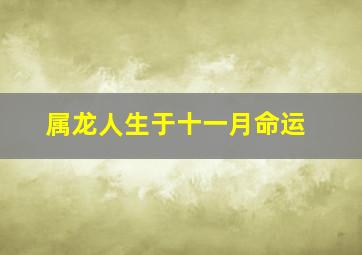 属龙人生于十一月命运